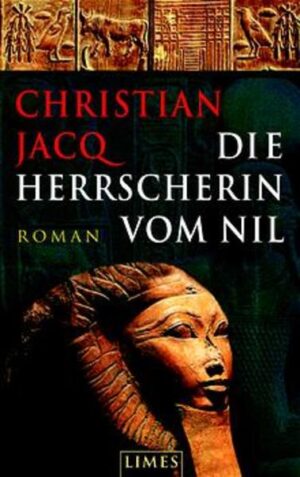 CHRISTIAN JACQ

DIE HERRSCHERIN VOM NIL

ROMAN

LIMES